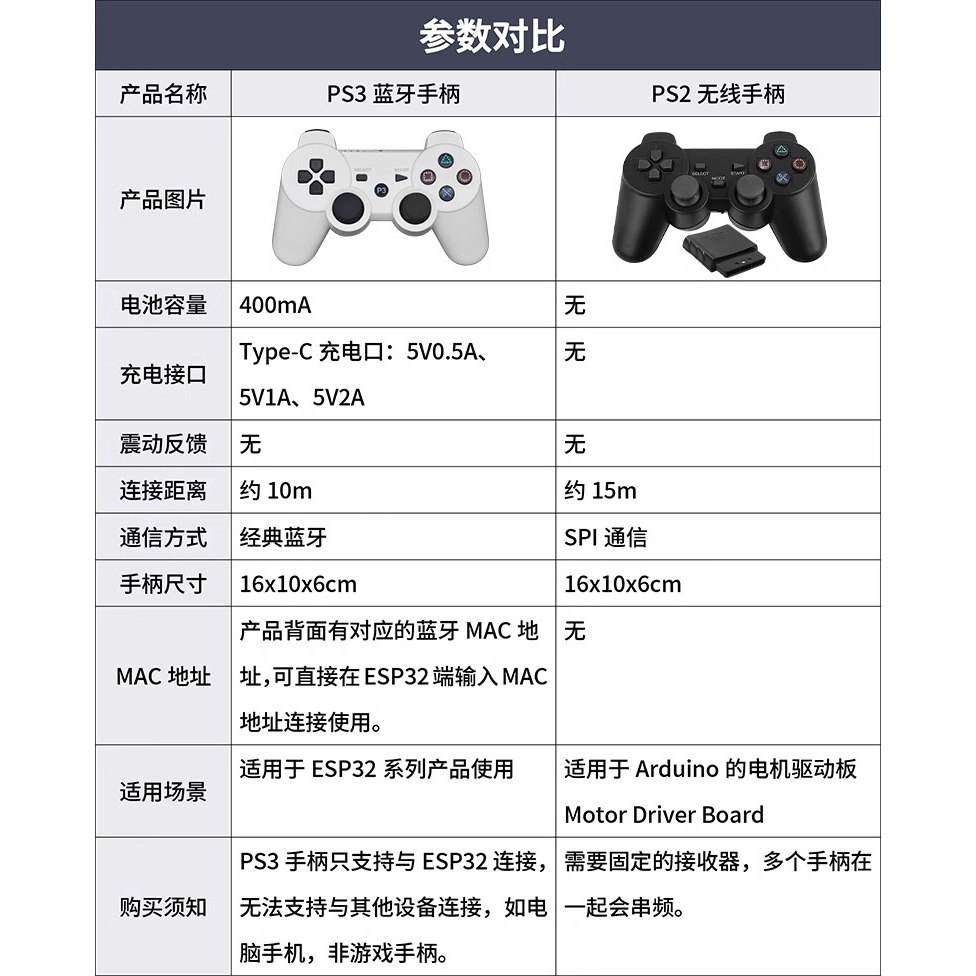 参数对比

| 产品名称 | PS3 蓝牙手柄 | PS2 无线手柄 |
|---|---|---|
| 产品图片 | SELECT START P3 | SELECT START MODE |
| 电池容量 | 400mA | 无 |
| 充电接口 | Type-C 充电口：5V0.5A、5V1A、5V2A | 无 |
| 震动反馈 | 无 | 无 |
| 连接距离 | 约 10m | 约 15m |
| 通信方式 | 经典蓝牙 | SPI 通信 |
| 手柄尺寸 | 16x10x6cm | 16x10x6cm |
| MAC 地址 | 产品背面有对应的蓝牙 MAC 地址,可直接在 ESP32 端输入 MAC 地址连接使用。 | 无 |
| 适用场景 | 适用于 ESP32 系列产品使用 | 适用于 Arduino 的电机驱动板 Motor Driver Board |
| 购买须知 | PS3 手柄只支持与 ESP32 连接，无法支持与其他设备连接，如电脑手机，非游戏手柄。 | 需要固定的接收器，多个手柄在一起会串频。 |